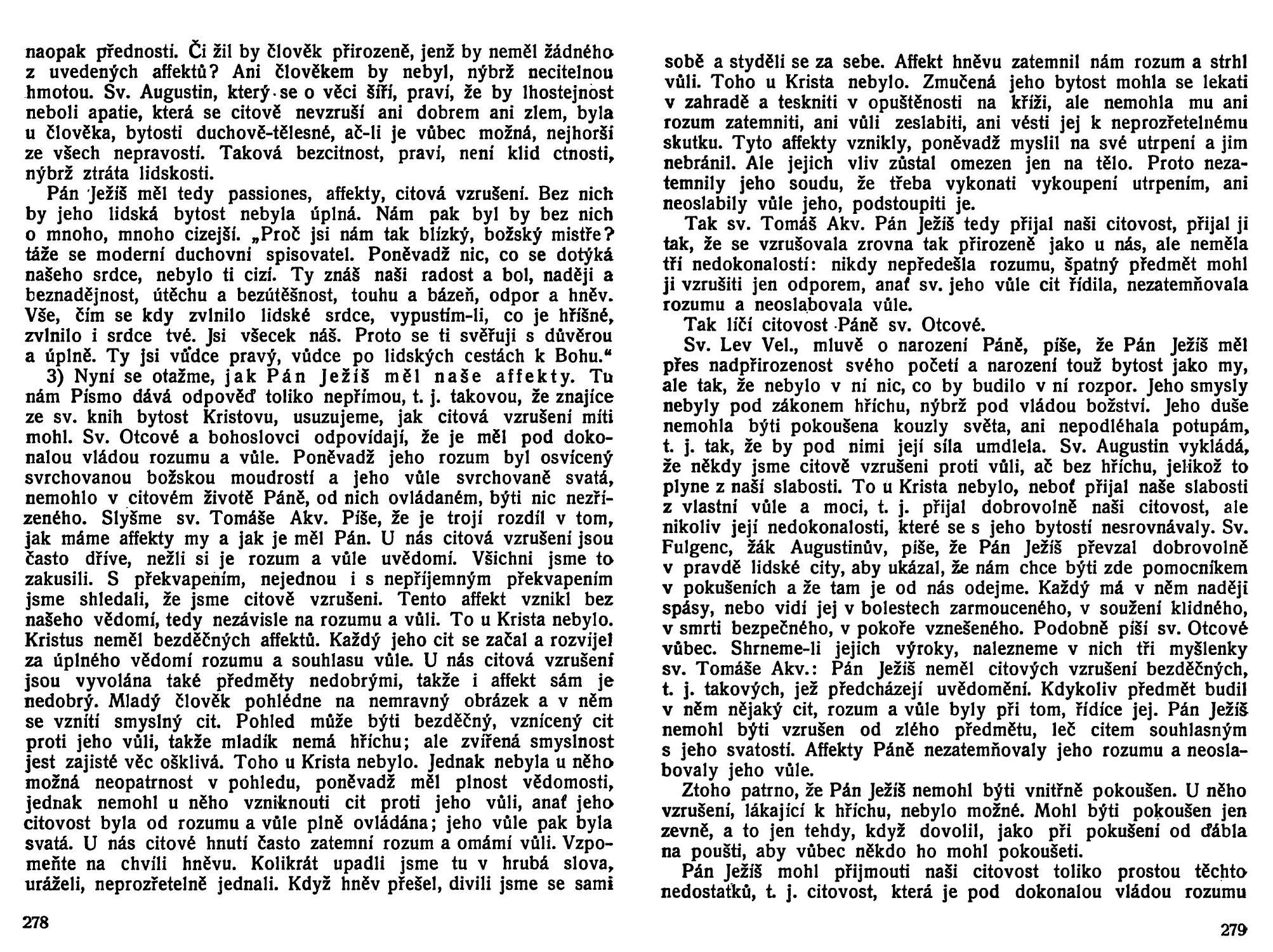 naopak přednosti. Či žil by člověk přirozeně, jenž by neměl žádného z uvedených affektů? Ani člověkem by nebyl, nýbrž necitelnou hmotou. Sv. Augustin, který se o věci šíří, praví, že by lhostejnost neboli apatie, která se citově nevzruší ani dobrem ani zlem, byla u člověka, bytosti duchově-tělesné, ač-li je vůbec možná, nejhorší ze všech nepravostí. Taková bezcitnost, praví, není klid ctnosti, nýbrž ztráta lidskosti.

Pán Ježíš měl tedy passiones, affekty, citová vzrušení. Bez nich by jeho lidská bytost nebyla úplná. Nám pak byl by bez nich o mnoho, mnoho cizejší. „Proč jsi nám tak blízký, božský mistře? táže se moderní duchovní spisovatel. Poněvadž nic, co se dotýká našeho srdce, nebylo ti cizí. Ty znáš naši radost a bol, naději a beznadějnost, útěchu a bezútěšnost, touhu a bázeň, odpor a hněv. Vše, čím se kdy zvlnilo lidské srdce, vypustím-li, co je hříšné, zvlnilo i srdce tvé. Jsi všecek náš. Proto se ti svěřuji s důvěrou a úplně. Ty jsi vůdce pravý, vůdce po lidských cestách k Bohu.“

3) Nyní se otažme, jak Pán Ježíš měl naše affekty. Tu nám Písmo dává odpověď toliko nepřímou, t. j. takovou, že znajíce ze sv. knih bytost Kristovu, usuzujeme, jak citová vzrušení míti mohl. Sv. Otcové a bohoslovci odpovídají, že je měl pod dokonalou vládou rozumu a vůle. Poněvadž jeho rozum byl osvícený svrchovanou božskou moudrostí a jeho vůle svrchovaně svatá, nemohlo v citovém životě Páně, od nich ovládaném, býti nic nezřízeného. Slyšme sv. Tomáše Akv. Píše, že je trojí rozdíl v tom, jak máme affekty my a jak je měl Pán. U nás citová vzrušení jsou často dříve, nežli si je rozum a vůle uvědomí. Všichni jsme to zakusili. S překvapením, nejednou i s nepříjemným překvapením jsme shledali, že jsme citově vzrušeni. Tento affekt vznikl bez našeho vědomí, tedy nezávisle na rozumu a vůli. To u Krista nebylo. Kristus neměl bezděčných affektů. Každý jeho cit se začal a rozvíjel za úplného vědomí rozumu a souhlasu vůle. U nás citová vzrušení jsou vyvolána také předměty nedobrými, takže i affekt sám je nedobrý. Mladý člověk pohlédne na nemravný obrázek a v něm se vznítí smyslný cit. Pohled může býti bezděčný, vznícený cit proti jeho vůli, takže mladík nemá hříchu; ale zvířená smyslnost jest zajisté věc ošklivá. Toho u Krista nebylo. Jednak nebyla u něho možná neopatrnost v pohledu, poněvadž měl plnost vědomosti, jednak nemohl u něho vzniknouti cit proti jeho vůli, anať jeho citovost byla od rozumu a vůle plně ovládána; jeho vůle pak byla svatá. U nás citové hnutí často zatemní rozum a omámí vůli. Vzpomeňte na chvíli hněvu. Kolikrát upadli jsme tu v hrubá slova, uráželi, neprozřetelně jednali. Když hněv přešel, divili jsme se sami

278

sobě a styděli se za sebe. Affekt hněvu zatemnil nám rozum a strhl vůli. Toho u Krista nebylo. Zmučená jeho bytost mohla se lekati v zahradě a teskniti v opuštěnosti na kříži, ale nemohla mu ani rozum zatemniti, ani vůli zeslabiti, ani vésti jej k neprozřetelnému skutku. Tyto affekty vznikly, poněvadž myslil na své utrpení a jim nebránil. Ale jejich vliv zůstal omezen jen na tělo. Proto nezatemnily jeho soudu, že třeba vykonati vykoupení utrpením, ani neoslabily vůle jeho, podstoupiti je.

Tak sv. Tomáš Akv. Pán Ježíš tedy přijal naši citovost, přijal ji tak, že se vzrušovala zrovna tak přirozeně jako u nás, ale neměla tří nedokonalostí: nikdy nepředešla rozumu, špatný předmět mohl ji vzrušiti jen odporem, anať sv. jeho vůle cit řídila, nezatemňovala rozumu a neoslabovala vůle.

Tak líčí citovost Páně sv. Otcové.

Sv. Lev Vel., mluvě o narození Páně, píše, že Pán Ježíš měl přes nadpřirozenost svého početí a narození touž bytost jako my, ale tak, že nebylo v ní nic, co by budilo v ní rozpor. Jeho smysly nebyly pod zákonem hříchu, nýbrž pod vládou božství. Jeho duše nemohla býti pokoušena kouzly světa, ani nepodléhala potupám, t. j. tak, že by pod nimi její síla umdlela. Sv. Augustin vykládá, že někdy jsme citově vzrušeni proti vůli, ač bez hříchu, jelikož to plyne z naší slabosti. To u Krista nebylo, neboť přijal naše slabosti z vlastní vůle a moci, t. j. přijal dobrovolně naši citovost, ale nikoliv její nedokonalosti, které se s jeho bytostí nesrovnávaly. Sv. Fulgenc, žák Augustinův, píše, že Pán Ježíš převzal dobrovolně v pravdě lidské city, aby ukázal, že nám chce býti zde pomocníkem v pokušeních a že tam je od nás odejme. Každý má v něm naději spásy, nebo vidí jej v bolestech zarmouceného, v soužení klidného, v smrti bezpečného, v pokoře vznešeného. Podobně píší sv. Otcové vůbec. Shrneme-li jejich výroky, nalezneme v nich tři myšlenky sv. Tomáše Akv.: Pán Ježíš neměl citových vzrušení bezděčných, t. j. takových, jež předcházejí uvědomění. Kdykoliv předmět budil v něm nějaký cit, rozum a vůle byly při tom, řídíce jej. Pán Ježíš nemohl býti vzrušen od zlého předmětu, leč citem souhlasným s jeho svatostí. Affekty Páně nezatemňovaly jeho rozumu a neoslabovaly jeho vůle.

Ztoho patrno, že Pán Ježíš nemohl býti vnitřně pokoušen. U něho vzrušení, lákající k hříchu, nebylo možné. Mohl býti pokoušen jen zevně, a to jen tehdy, když dovolil, jako při pokušení od ďábla na poušti, aby vůbec někdo ho mohl pokoušeti.

Pán Ježíš mohl přijmouti naši citovost toliko prostou těchto nedostatků, t. j. citovost, která je pod dokonalou vládou rozumu

279